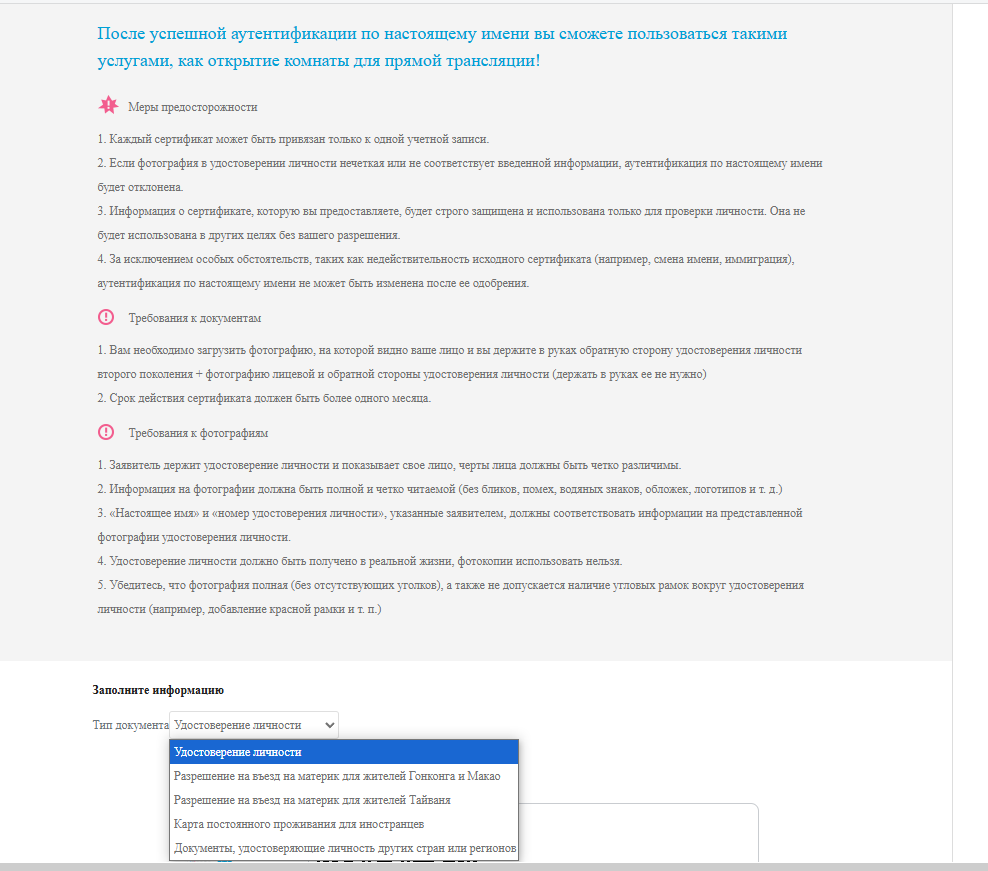 После успешной аутентификации по настоящему имени вы сможете пользоваться такими услугами, как открытие комнаты для прямой трансляции!

Меры предосторожности

1. Каждый сертификат может быть привязан только к одной учетной записи.
2. Если фотография в удостоверении личности нечеткая или не соответствует введенной информации, аутентификация по настоящему имени будет отклонена.
3. Информация о сертификате, которую вы предоставляете, будет строго защищена и использована только для проверки личности. Она не будет использована в других целях без вашего разрешения.
4. За исключением особых обстоятельств, таких как недействительность исходного сертификата (например, смена имени, иммиграция), аутентификация по настоящему имени не может быть изменена после ее одобрения.

Требования к документам

1. Вам необходимо загрузить фотографию, на которой видно ваше лицо и вы держите в руках обратную сторону удостоверения личности второго поколения + фотографию лицевой и обратной стороны удостоверения личности (держать в руках ее не нужно)
2. Срок действия сертификата должен быть более одного месяца.

Требования к фотографиям

1. Заявитель держит удостоверение личности и показывает свое лицо, черты лица должны быть четко различимы.
2. Информация на фотографии должна быть полной и четко читаемой (без бликов, помех, водяных знаков, обложек, логотипов и т. д.)
3. «Настоящее имя» и «номер удостоверения личности», указанные заявителем, должны соответствовать информации на представленной фотографии удостоверения личности.
4. Удостоверение личности должно быть получено в реальной жизни, фотокопии использовать нельзя.
5. Убедитесь, что фотография полная (без отсутствующих уголков), а также не допускается наличие угловых рамок вокруг удостоверения личности (например, добавление красной рамки и т. п.)

Заполните информацию

Тип документа Удостоверение личности

Удостоверение личности
Разрешение на въезд на материк для жителей Гонконга и Макао
Разрешение на въезд на материк для жителей Тайваня
Карта постоянного проживания для иностранцев
Документы, удостоверяющие личность других стран или регионов